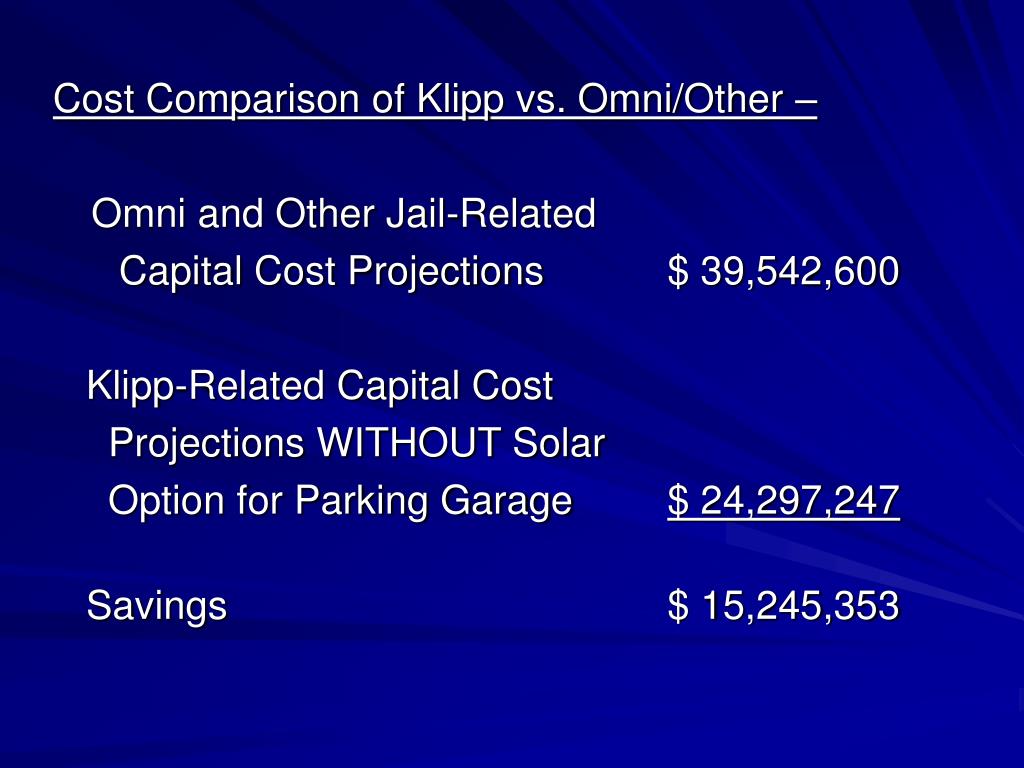 Cost Comparison of Klipp vs. Omni/Other –

Omni and Other Jail-Related Capital Cost Projections $ 39,542,600

Klipp-Related Capital Cost Projections WITHOUT Solar Option for Parking Garage $ 24,297,247

Savings $ 15,245,353